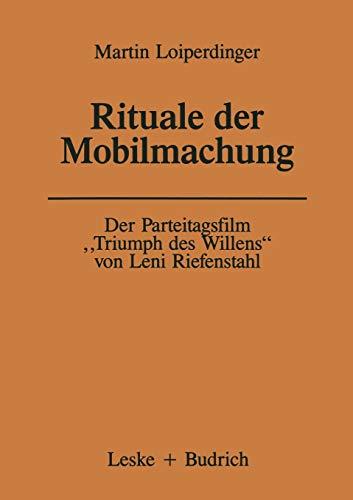 Martin Loiperdinger

Rituale der Mobilmachung

Der Parteitagsfilm „Triumph des Willens“ von Leni Riefenstahl

Leske + Budrich